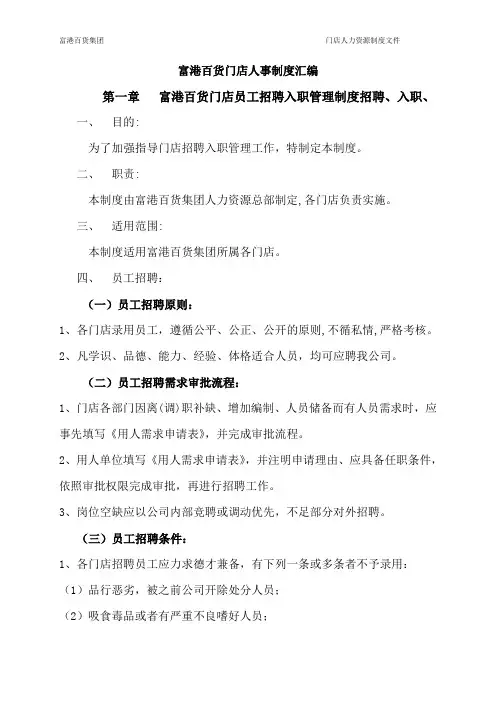 富港百货集团

门店人力资源制度文件

富港百货门店人事制度汇编

第一章 富港百货门店员工招聘入职管理制度招聘、入职、

一、 目的:

为了加强指导门店招聘入职管理工作，特制定本制度。

二、 职责:

本制度由富港百货集团人力资源总部制定,各门店负责实施。

三、 适用范围:

本制度适用富港百货集团所属各门店。

四、 员工招聘:

（一）员工招聘原则:

1、各门店录用员工，遵循公平、公正、公开的原则,不循私情,严格考核。

2、凡学识、品德、能力、经验、体格适合人员，均可应聘我公司。

（二）员工招聘需求审批流程:

1、门店各部门因离（调）职补缺、增加编制、人员储备而有人员需求时，应事先填写《用人需求申请表》，并完成审批流程。

2、用人单位填写《用人需求申请表》，并注明申请理由、应具备任职条件，依照审批权限完成审批，再进行招聘工作。

3、岗位空缺应以公司内部竞聘或调动优先，不足部分对外招聘。

（三）员工招聘条件:

1、各门店招聘员工应力求德才兼备，有下列一条或多条者不予录用:

（1）品行恶劣，被之前公司开除处分人员;

（2）吸食毒品或者有严重不良嗜好人员;